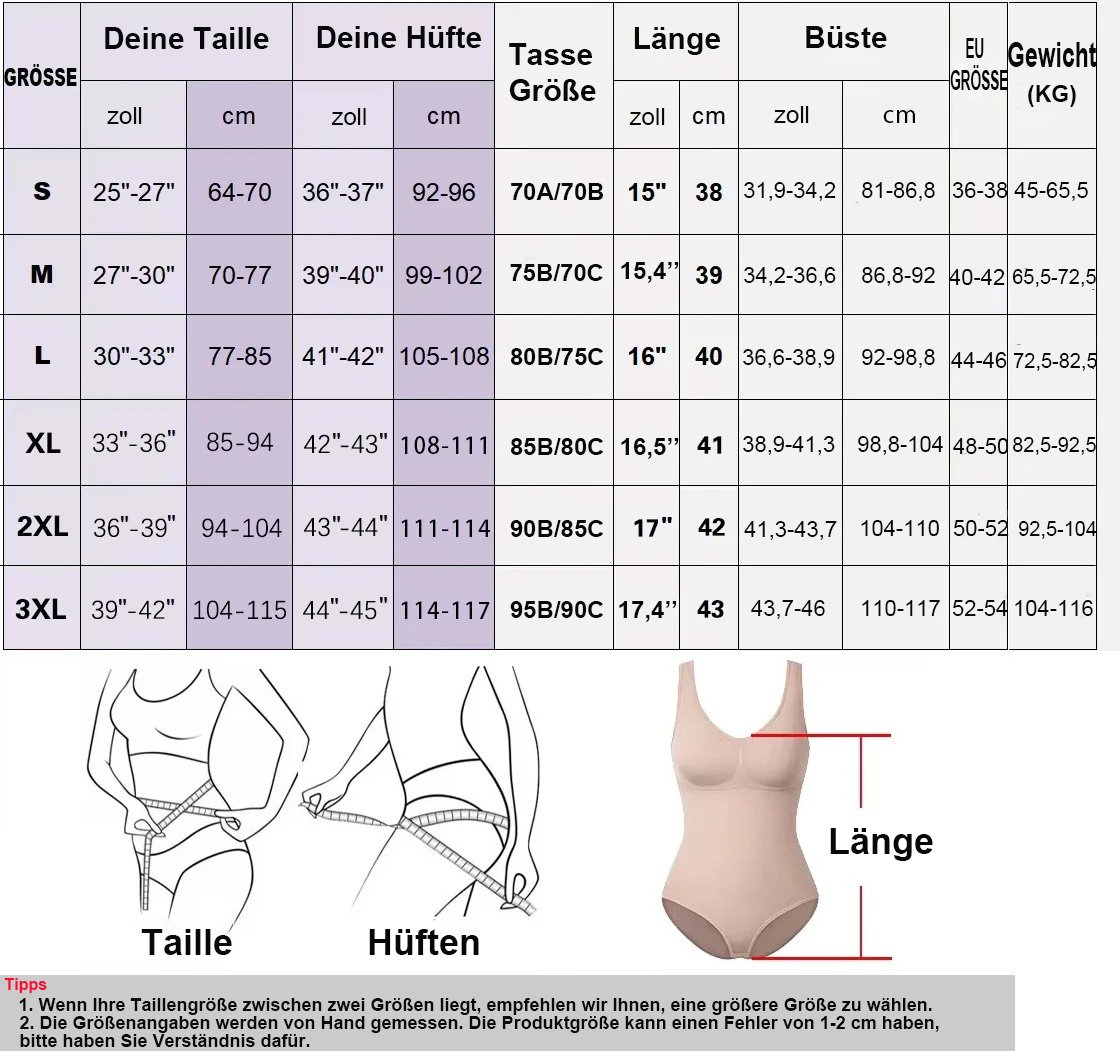 | GRÖSSE | Deine Taille zoll | Deine Taille cm | Deine Hüfte zoll | Deine Hüfte cm | Tasse Größe | Länge zoll | Länge cm | Büste zoll | Büste cm | EU GRÖSSE | Gewicht (KG) |
|---|---|---|---|---|---|---|---|---|---|---|---|
| S | 25"-27" | 64-70 | 36"-37" | 92-96 | 70A/70B | 15" | 38 | 31,9-34,2 | 81-86,8 | 36-38 | 45-65,5 |
| M | 27"-30" | 70-77 | 39"-40" | 99-102 | 75B/70C | 15,4'' | 39 | 34,2-36,6 | 86,8-92 | 40-42 | 65,5-72,5 |
| L | 30"-33" | 77-85 | 41"-42" | 105-108 | 80B/75C | 16" | 40 | 36,6-38,9 | 92-98,8 | 44-46 | 72,5-82,5 |
| XL | 33"-36" | 85-94 | 42"-43" | 108-111 | 85B/80C | 16,5'' | 41 | 38,9-41,3 | 98,8-104 | 48-50 | 82,5-92,5 |
| 2XL | 36"-39" | 94-104 | 43"-44" | 111-114 | 90B/85C | 17" | 42 | 41,3-43,7 | 104-110 | 50-52 | 92,5-104 |
| 3XL | 39"-42" | 104-115 | 44"-45" | 114-117 | 95B/90C | 17,4'' | 43 | 43,7-46 | 110-117 | 52-54 | 104-116 |

Taille

Hüften

Länge

Tipps
1. Wenn Ihre Taillengröße zwischen zwei Größen liegt, empfehlen wir Ihnen, eine größere Größe zu wählen.
2. Die Größenangaben werden von Hand gemessen. Die Produktgröße kann einen Fehler von 1-2 cm haben, bitte haben Sie Verständnis dafür.